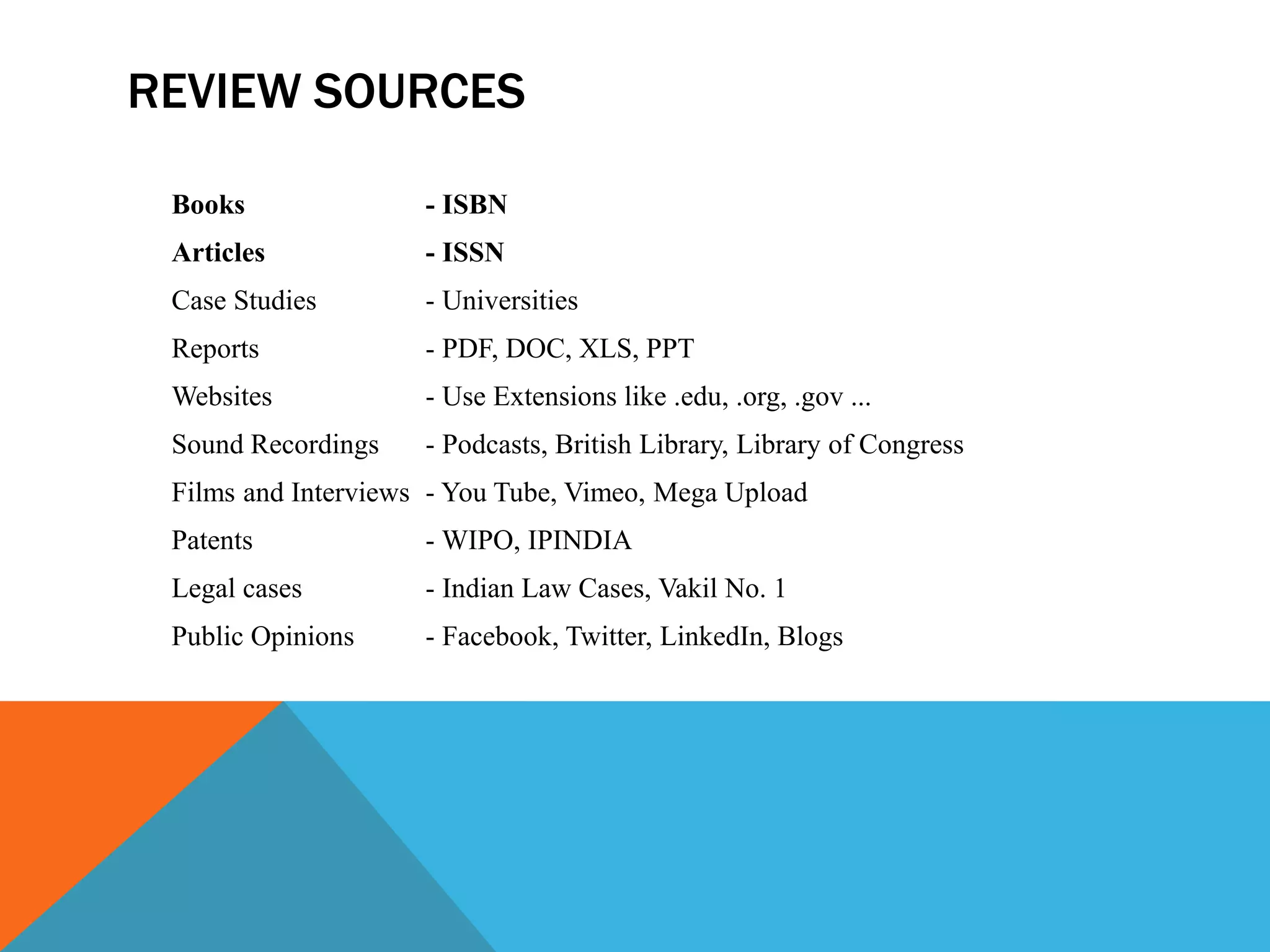 REVIEW SOURCES

Books - ISBN
Articles - ISSN
Case Studies - Universities
Reports - PDF, DOC, XLS, PPT
Websites - Use Extensions like .edu, .org, .gov ...
Sound Recordings - Podcasts, British Library, Library of Congress
Films and Interviews - You Tube, Vimeo, Mega Upload
Patents - WIPO, IPINDIA
Legal cases - Indian Law Cases, Vakil No. 1
Public Opinions - Facebook, Twitter, LinkedIn, Blogs